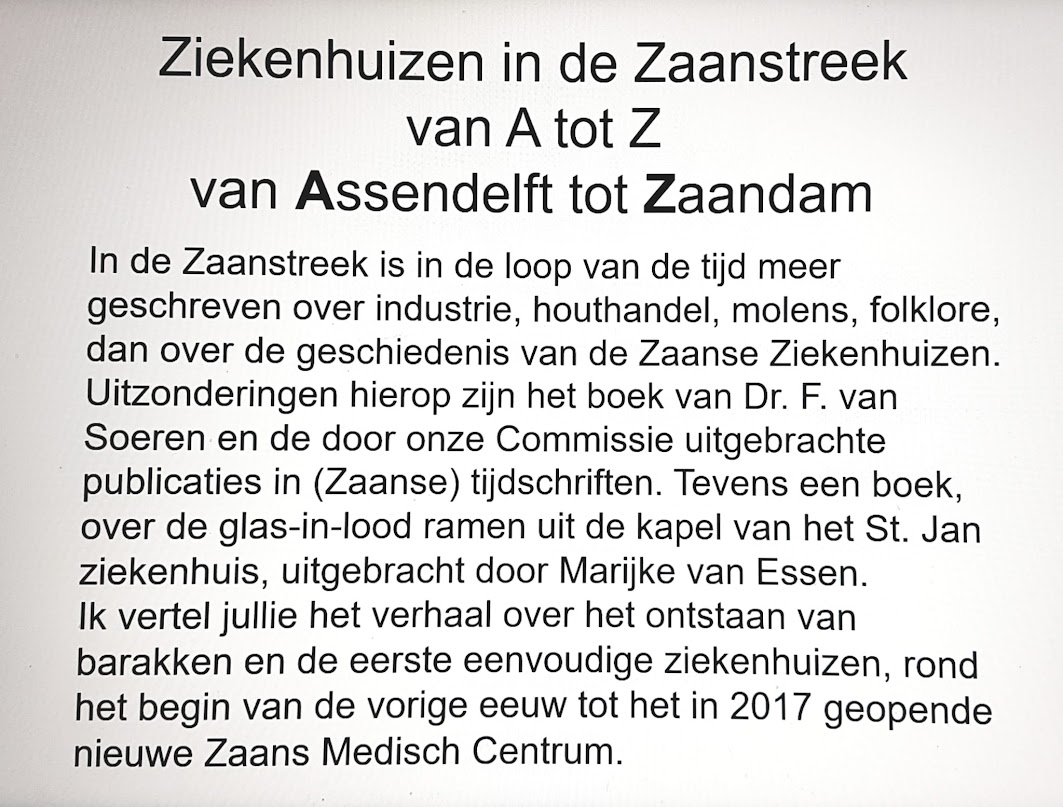 Ziekenhuizen in de Zaanstreek
van A tot Z
van Assendelft tot Zaandam

In de Zaanstreek is in de loop van de tijd meer geschreven over industrie, houthandel, molens, folklore, dan over de geschiedenis van de Zaanse Ziekenhuizen. Uitzonderingen hierop zijn het boek van Dr. F. van Soeren en de door onze Commissie uitgebrachte publicaties in (Zaanse) tijdschriften. Tevens een boek, over de glas-in-lood ramen uit de kapel van het St. Jan ziekenhuis, uitgebracht door Marijke van Essen.
Ik vertel jullie het verhaal over het ontstaan van barakken en de eerste eenvoudige ziekenhuizen, rond het begin van de vorige eeuw tot het in 2017 geopende nieuwe Zaans Medisch Centrum.